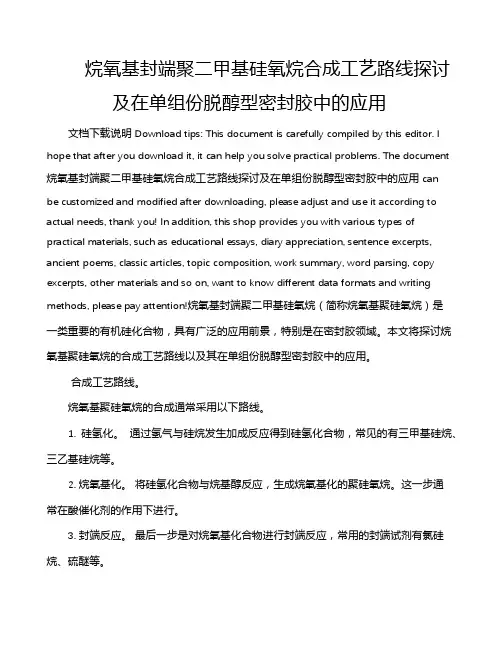 烷氧基封端聚二甲基硅氧烷合成工艺路线探讨及在单组份脱醇型密封胶中的应用

文档下载说明 Download tips: This document is carefully compiled by this editor. I hope that after you download it, it can help you solve practical problems. The document 烷氧基封端聚二甲基硅氧烷合成工艺路线探讨及在单组份脱醇型密封胶中的应用 can be customized and modified after downloading, please adjust and use it according to actual needs, thank you! In addition, this shop provides you with various types of practical materials, such as educational essays, diary appreciation, sentence excerpts, ancient poems, classic articles, topic composition, work summary, word parsing, copy excerpts, other materials and so on, want to know different data formats and writing methods, please pay attention!烷氧基封端聚二甲基硅氧烷（简称烷氧基聚硅氧烷）是一类重要的有机硅化合物，具有广泛的应用前景，特别是在密封胶领域。本文将探讨烷氧基聚硅氧烷的合成工艺路线以及其在单组份脱醇型密封胶中的应用。

合成工艺路线。

烷氧基聚硅氧烷的合成通常采用以下路线。

1. 硅氢化。 通过氢气与硅烷发生加成反应得到硅氢化合物，常见的有三甲基硅烷、三乙基硅烷等。

2. 烷氧基化。 将硅氢化合物与烷基醇反应，生成烷氧基化的聚硅氧烷。这一步通常在酸催化剂的作用下进行。

3. 封端反应。 最后一步是对烷氧基化合物进行封端反应，常用的封端试剂有氯硅烷、硫醚等。